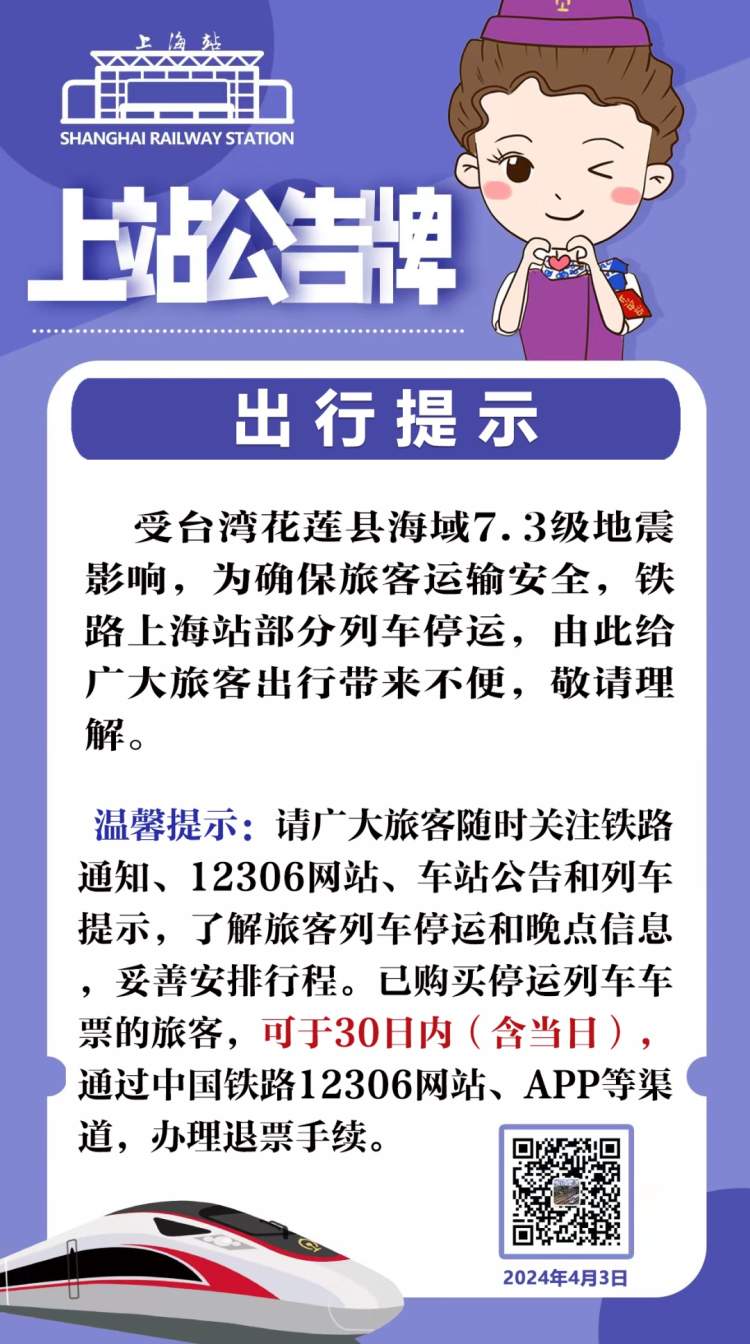 上海站
SHANGHAI RAILWAY STATION

上站公告牌

出行提示

受台湾花莲县海域7.3级地震影响，为确保旅客运输安全，铁路上海站部分列车停运，由此给广大旅客出行带来不便，敬请理解。

温馨提示：请广大旅客随时关注铁路通知、12306网站、车站公告和列车提示，了解旅客列车停运和晚点信息，妥善安排行程。已购买停运列车车票的旅客，可于30日内（含当日），通过中国铁路12306网站、APP等渠道，办理退票手续。

2024年4月3日